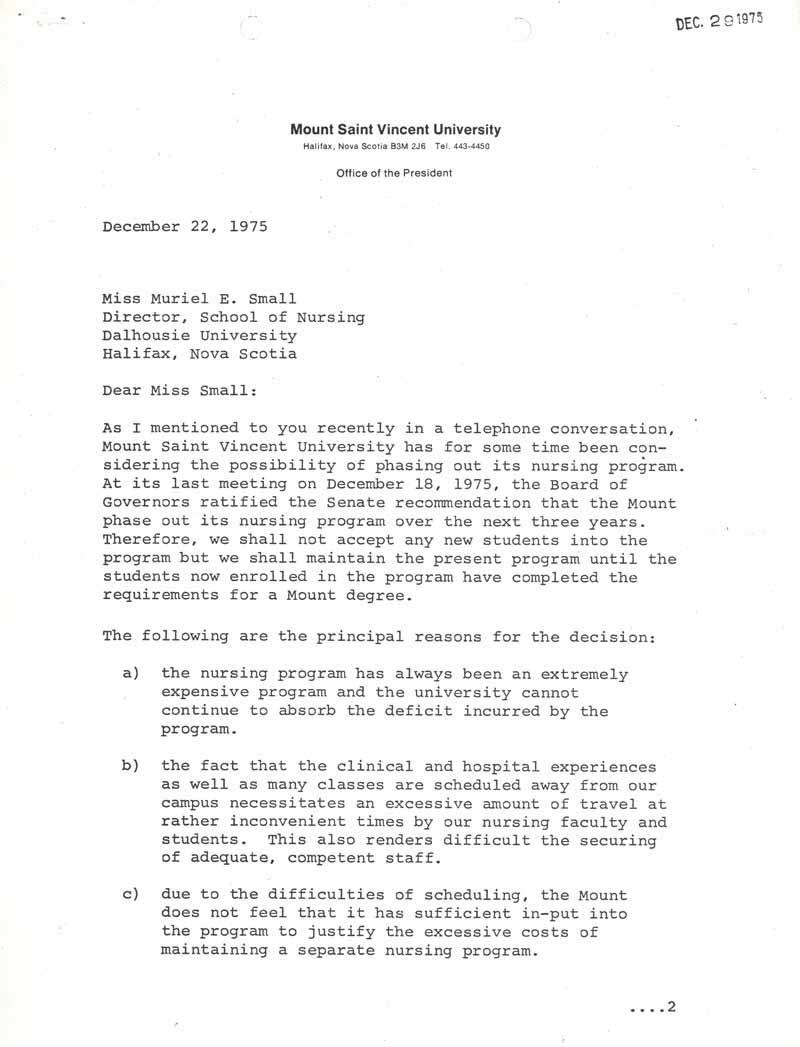 DEC. 29 1975

Mount Saint Vincent University
Halifax, Nova Scotia B3M 2J6 Tel. 443-4450

Office of the President

December 22, 1975

Miss Muriel E. Small
Director, School of Nursing
Dalhousie University
Halifax, Nova Scotia

Dear Miss Small:

As I mentioned to you recently in a telephone conversation, Mount Saint Vincent University has for some time been considering the possibility of phasing out its nursing program. At its last meeting on December 18, 1975, the Board of Governors ratified the Senate recommendation that the Mount phase out its nursing program over the next three years. Therefore, we shall not accept any new students into the program but we shall maintain the present program until the students now enrolled in the program have completed the requirements for a Mount degree.

The following are the principal reasons for the decision:

a) the nursing program has always been an extremely expensive program and the university cannot continue to absorb the deficit incurred by the program.

b) the fact that the clinical and hospital experiences as well as many classes are scheduled away from our campus necessitates an excessive amount of travel at rather inconvenient times by our nursing faculty and students. This also renders difficult the securing of adequate, competent staff.

c) due to the difficulties of scheduling, the Mount does not feel that it has sufficient in-put into the program to justify the excessive costs of maintaining a separate nursing program.

....2